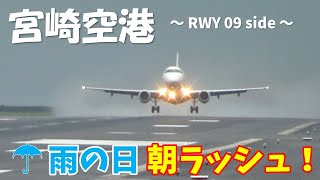 宮崎空港 ～ RWY 09 side ～

雨の日 朝ラッシュ！